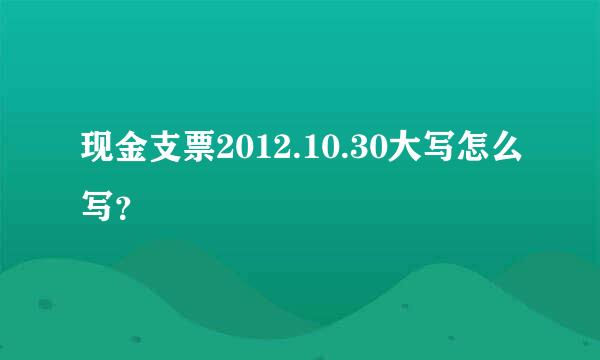 现金支票2012.10.30大写怎么写?